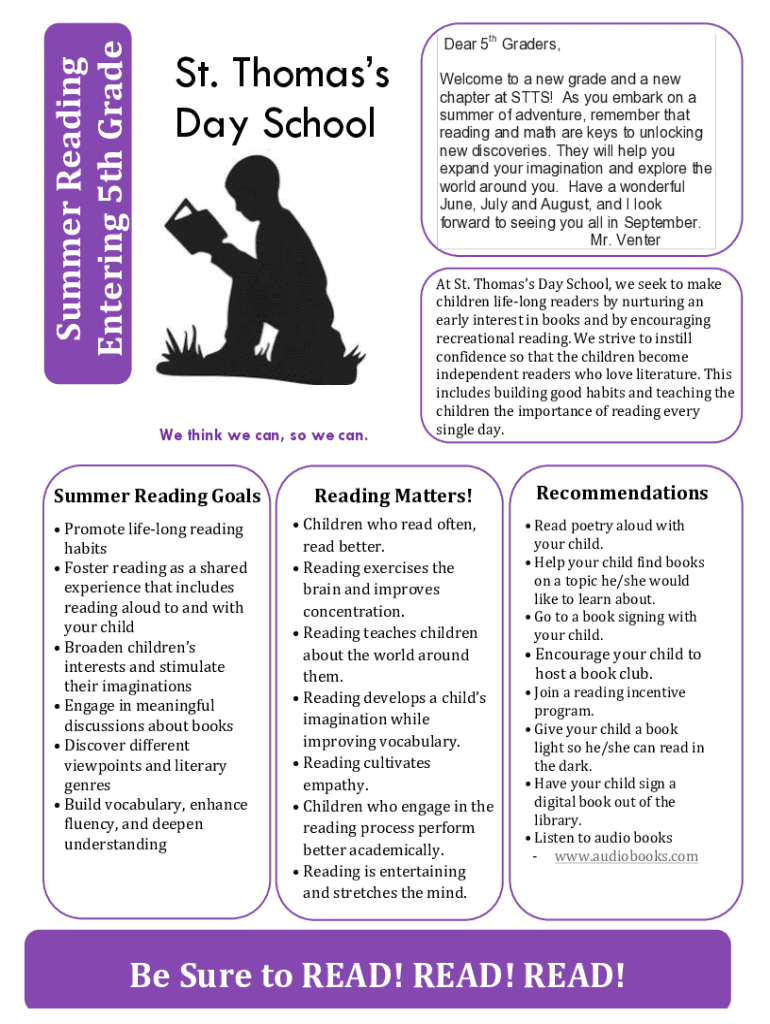 Summer Reading
Entering 5th Grade

St. Thomas's Day School

We think we can, so we can.

Dear 5$^{th}$ Graders,

Welcome to a new grade and a new chapter at STTS! As you embark on a summer of adventure, remember that reading and math are keys to unlocking new discoveries. They will help you expand your imagination and explore the world around you. Have a wonderful June, July and August, and I look forward to seeing you all in September.
Mr. Venter

At St. Thomas's Day School, we seek to make children life-long readers by nurturing an early interest in books and by encouraging recreational reading. We strive to instill confidence so that the children become independent readers who love literature. This includes building good habits and teaching the children the importance of reading every single day.

Summer Reading Goals

• Promote life-long reading habits
• Foster reading as a shared experience that includes reading aloud to and with your child
• Broaden children's interests and stimulate their imaginations
• Engage in meaningful discussions about books
• Discover different viewpoints and literary genres
• Build vocabulary, enhance fluency, and deepen understanding

Reading Matters!

• Children who read often, read better.
• Reading exercises the brain and improves concentration.
• Reading teaches children about the world around them.
• Reading develops a child's imagination while improving vocabulary.
• Reading cultivates empathy.
• Children who engage in the reading process perform better academically.
• Reading is entertaining and stretches the mind.

Recommendations

• Read poetry aloud with your child.
• Help your child find books on a topic he/she would like to learn about.
• Go to a book signing with your child.
• Encourage your child to host a book club.
• Join a reading incentive program.
• Give your child a book light so he/she can read in the dark.
• Have your child sign a digital book out of the library.
• Listen to audio books
- www.audiobooks.com

Be Sure to READ! READ! READ!